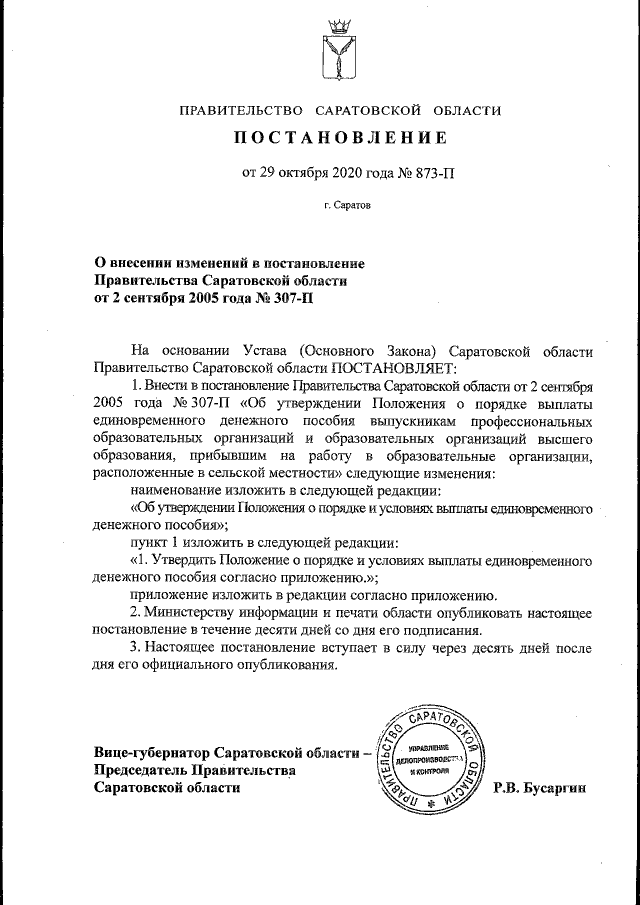 ПРАВИТЕЛЬСТВО САРАТОВСКОЙ ОБЛАСТИ

ПОСТАНОВЛЕНИЕ

от 29 октября 2020 года № 873-П

г. Саратов

О внесении изменений в постановление Правительства Саратовской области от 2 сентября 2005 года № 307-П

На основании Устава (Основного Закона) Саратовской области Правительство Саратовской области ПОСТАНОВЛЯЕТ:

1. Внести в постановление Правительства Саратовской области от 2 сентября 2005 года № 307-П «Об утверждении Положения о порядке выплаты единовременного денежного пособия выпускникам профессиональных образовательных организаций и образовательных организаций высшего образования, прибывшим на работу в образовательные организации, расположенные в сельской местности» следующие изменения:

наименование изложить в следующей редакции:

«Об утверждении Положения о порядке и условиях выплаты единовременного денежного пособия»;

пункт 1 изложить в следующей редакции:

«1. Утвердить Положение о порядке и условиях выплаты единовременного денежного пособия согласно приложению.»;

приложение изложить в редакции согласно приложению.

2. Министерству информации и печати области опубликовать настоящее постановление в течение десяти дней со дня его подписания.

3. Настоящее постановление вступает в силу через десять дней после дня его официального опубликования.

Вице-губернатор Саратовской области – Председатель Правительства Саратовской области

ПРАВИТЕЛЬСТВО САРАТОВСКОЙ ОБЛАСТИ УПРАВЛЕНИЕ ДЕЛОПРОИЗВОДСТВА И КОНТРОЛЯ

Р.В. Бусаргин